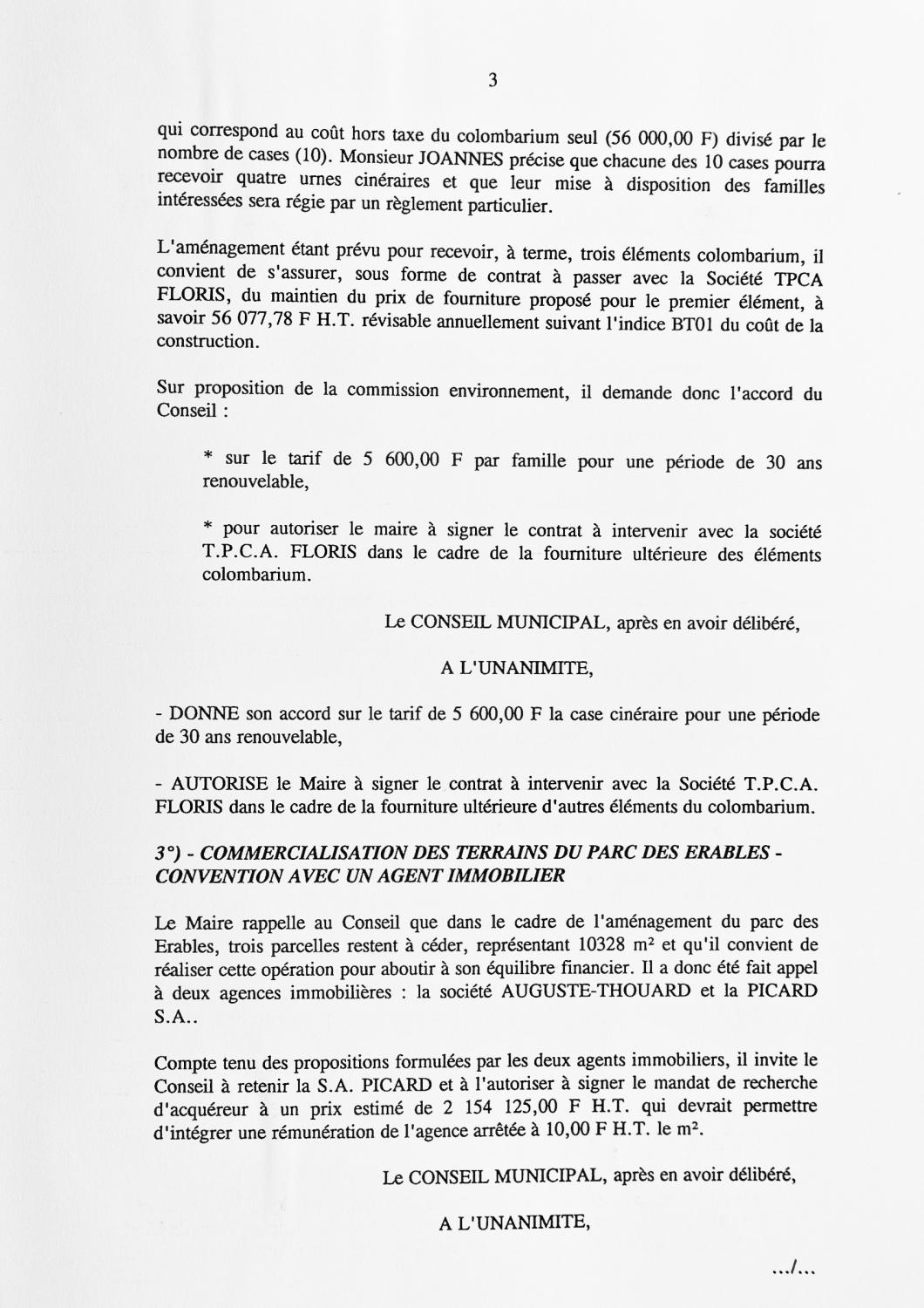 3

qui correspond au coût hors taxe du colombarium seul (56 000,00 F) divisé par le nombre de cases (10). Monsieur JOANNES précise que chacune des 10 cases pourra recevoir quatre urnes cinéraires et que leur mise à disposition des familles intéressées sera régie par un règlement particulier.

L'aménagement étant prévu pour recevoir, à terme, trois éléments colombarium, il convient de s'assurer, sous forme de contrat à passer avec la Société TPCA FLORIS, du maintien du prix de fourniture proposé pour le premier élément, à savoir 56 077,78 F H.T. révisable annuellement suivant l'indice BT01 du coût de la construction.

Sur proposition de la commission environnement, il demande donc l'accord du Conseil :

* sur le tarif de 5 600,00 F par famille pour une période de 30 ans renouvelable,

* pour autoriser le maire à signer le contrat à intervenir avec la société T.P.C.A. FLORIS dans le cadre de la fourniture ultérieure des éléments colombarium.

Le CONSEIL MUNICIPAL, après en avoir délibéré,

A L'UNANIMITE,

- DONNE son accord sur le tarif de 5 600,00 F la case cinéraire pour une période de 30 ans renouvelable,

- AUTORISE le Maire à signer le contrat à intervenir avec la Société T.P.C.A. FLORIS dans le cadre de la fourniture ultérieure d'autres éléments du colombarium.

3°) - COMMERCIALISATION DES TERRAINS DU PARC DES ERABLES - CONVENTION AVEC UN AGENT IMMOBILIER

Le Maire rappelle au Conseil que dans le cadre de l'aménagement du parc des Erables, trois parcelles restent à céder, représentant 10328 m² et qu'il convient de réaliser cette opération pour aboutir à son équilibre financier. Il a donc été fait appel à deux agences immobilières : la société AUGUSTE-THOUARD et la PICARD S.A..

Compte tenu des propositions formulées par les deux agents immobiliers, il invite le Conseil à retenir la S.A. PICARD et à l'autoriser à signer le mandat de recherche d'acquéreur à un prix estimé de 2 154 125,00 F H.T. qui devrait permettre d'intégrer une rémunération de l'agence arrêtée à 10,00 F H.T. le m².

Le CONSEIL MUNICIPAL, après en avoir délibéré,

A L'UNANIMITE,

.../...